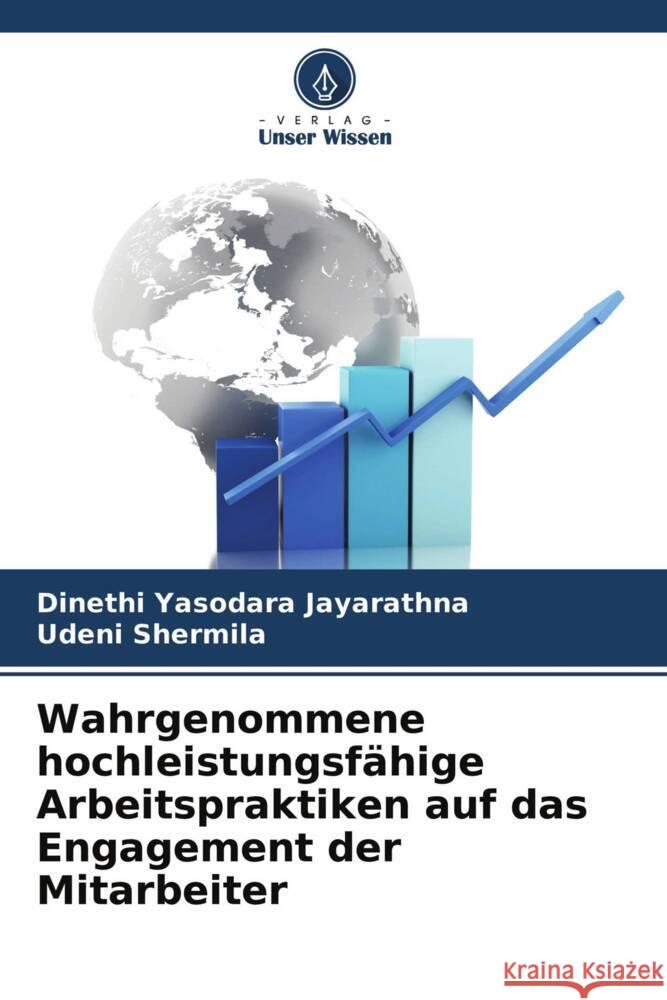 - VERLAG -
Unser Wissen

Dinethi Yasodara Jayarathna
Udeni Shermila

Wahrgenommene hochleistungsfähige Arbeitspraktiken auf das Engagement der Mitarbeiter